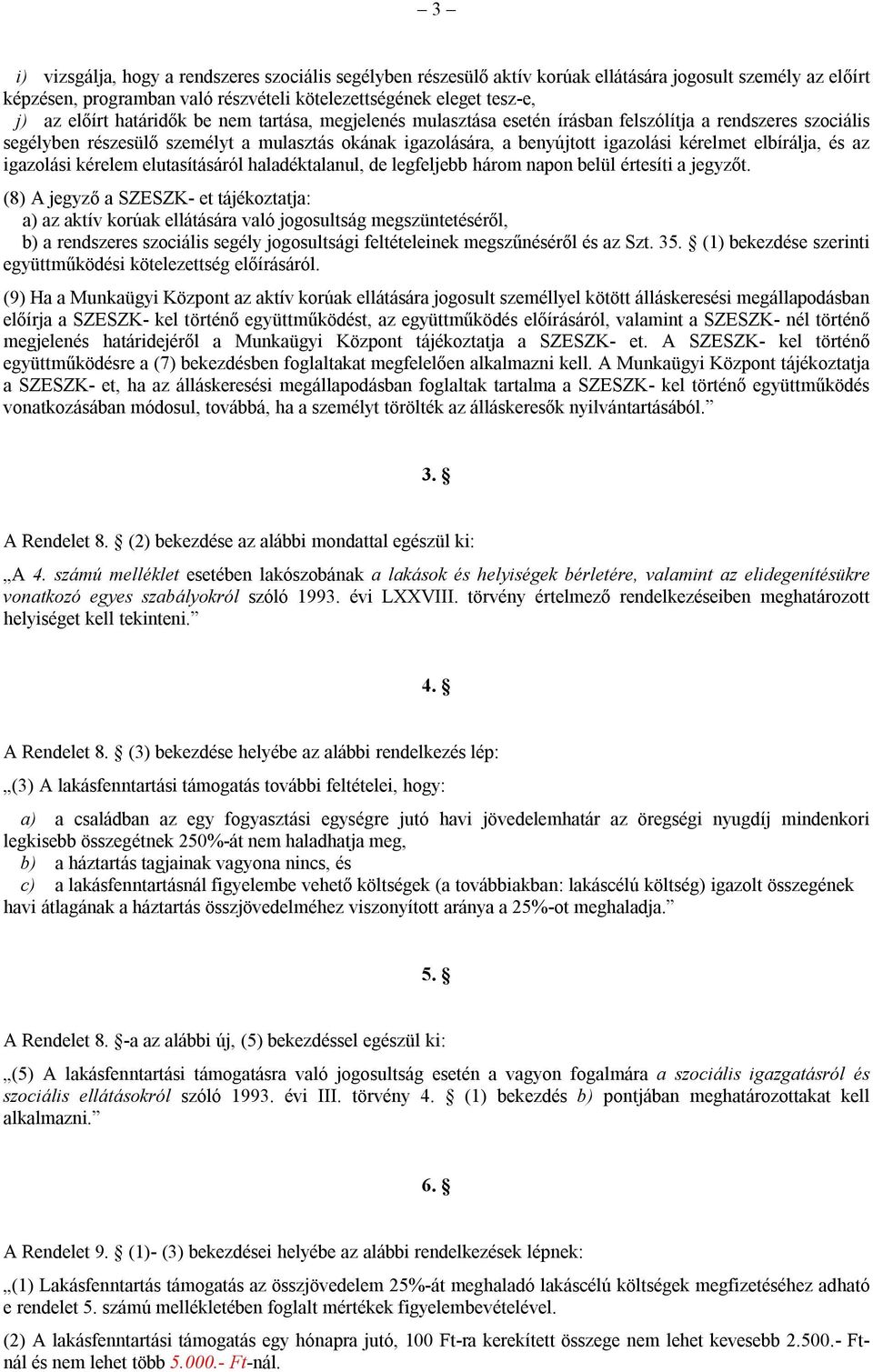 – 3 –

i) vizsgálja, hogy a rendszeres szociális segélyben részesülő aktív korúak ellátására jogosult személy az előírt képzésen, programban való részvételi kötelezettségének eleget tesz-e,

j) az előírt határidők be nem tartása, megjelenés mulasztása esetén írásban felszólítja a rendszeres szociális segélyben részesülő személyt a mulasztás okának igazolására, a benyújtott igazolási kérelmet elbírálja, és az igazolási kérelem elutasításáról haladéktalanul, de legfeljebb három napon belül értesíti a jegyzőt.

(8) A jegyző a SZESZK- et tájékoztatja:

a) az aktív korúak ellátására való jogosultság megszüntetéséről,

b) a rendszeres szociális segély jogosultsági feltételeinek megszűnéséről és az Szt. 35. § (1) bekezdése szerinti együttműködési kötelezettség előírásáról.

(9) Ha a Munkaügyi Központ az aktív korúak ellátására jogosult személlyel kötött álláskeresési megállapodásban előírja a SZESZK- kel történő együttműködést, az együttműködés előírásáról, valamint a SZESZK- nél történő megjelenés határidejéről a Munkaügyi Központ tájékoztatja a SZESZK- et. A SZESZK- kel történő együttműködésre a (7) bekezdésben foglaltakat megfelelően alkalmazni kell. A Munkaügyi Központ tájékoztatja a SZESZK- et, ha az álláskeresési megállapodásban foglaltak tartalma a SZESZK- kel történő együttműködés vonatkozásában módosul, továbbá, ha a személyt törölték az álláskeresők nyilvántartásából.”

3. §

A Rendelet 8. § (2) bekezdése az alábbi mondattal egészül ki:

„A 4. számú melléklet esetében lakószobának a lakások és helyiségek bérletére, valamint az elidegenítésükre vonatkozó egyes szabályokról szóló 1993. évi LXXVIII. törvény értelmező rendelkezéseiben meghatározott helyiséget kell tekinteni.”

4. §

A Rendelet 8. § (3) bekezdése helyébe az alábbi rendelkezés lép:

„(3) A lakásfenntartási támogatás további feltételei, hogy:

a) a családban az egy fogyasztási egységre jutó havi jövedelemhatár az öregségi nyugdíj mindenkori legkisebb összegétnek 250%-át nem haladhatja meg,

b) a háztartás tagjainak vagyona nincs, és

c) a lakásfenntartásnál figyelembe vehető költségek (a továbbiakban: lakáscélú költség) igazolt összegének havi átlagának a háztartás összjövedelméhez viszonyított aránya a 25%-ot meghaladja.”

5. §

A Rendelet 8. §-a az alábbi új, (5) bekezdéssel egészül ki:

„(5) A lakásfenntartási támogatásra való jogosultság esetén a vagyon fogalmára a szociális igazgatásról és szociális ellátásokról szóló 1993. évi III. törvény 4. § (1) bekezdés b) pontjában meghatározottakat kell alkalmazni.”

6. §

A Rendelet 9. § (1)- (3) bekezdései helyébe az alábbi rendelkezések lépnek:

„(1) Lakásfenntartás támogatás az összjövedelem 25%-át meghaladó lakáscélú költségek megfizetéséhez adható e rendelet 5. számú mellékletében foglalt mértékek figyelembevételével.

(2) A lakásfenntartási támogatás egy hónapra jutó, 100 Ft-ra kerekített összege nem lehet kevesebb 2.500.- Ft-nál és nem lehet több 5.000.- Ft-nál.